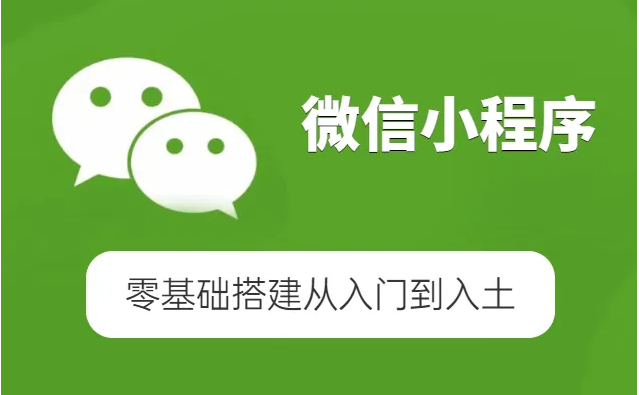 微信小程序

零基础搭建从入门到入土